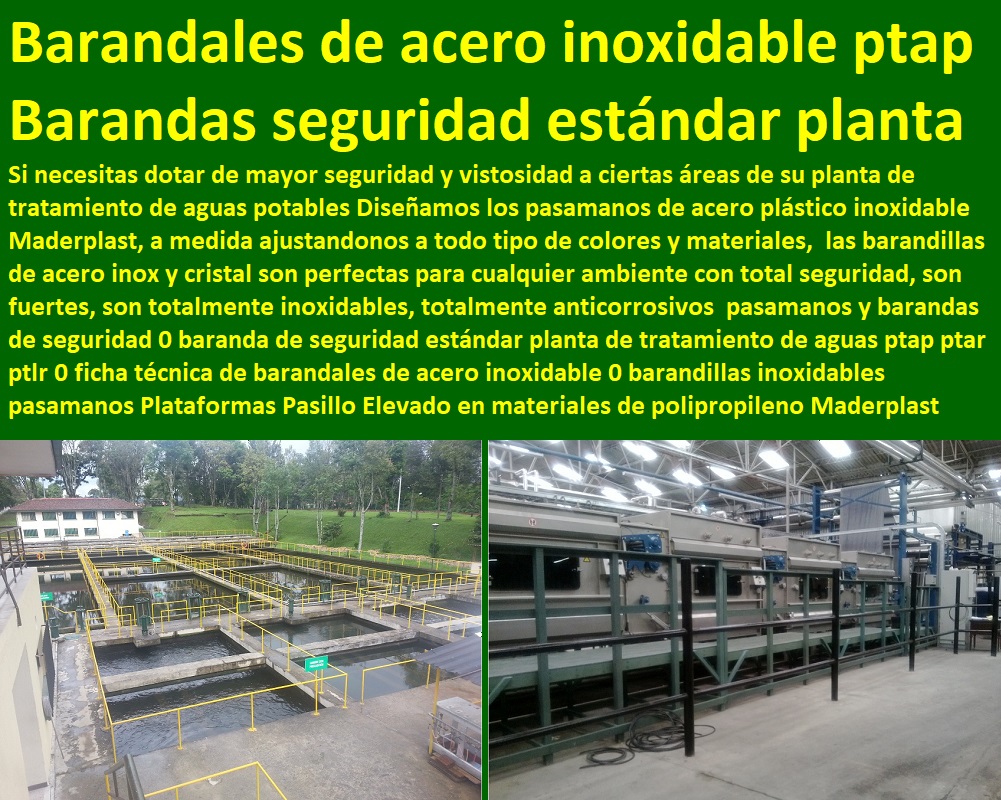 Barandales de acero inoxidable ptap
Barandas seguridad estándar planta

Si necesitas dotar de mayor seguridad y vistosidad a ciertas áreas de su planta de tratamiento de aguas potables Diseñamos los pasamanos de acero plástico inoxidable Maderplast, a medida ajustandonos a todo tipo de colores y materiales, las barandillas de acero inox y cristal son perfectas para cualquier ambiente con total seguridad, son fuertes, son totalmente inoxidables, totalmente anticorrosivos pasamanos y barandas de seguridad 0 baranda de seguridad estándar planta de tratamiento de aguas ptap ptar ptlr 0 ficha técnica de barandales de acero inoxidable 0 barandillas inoxidables pasamanos Plataformas Pasillo Elevado en materiales de polipropileno Maderplast